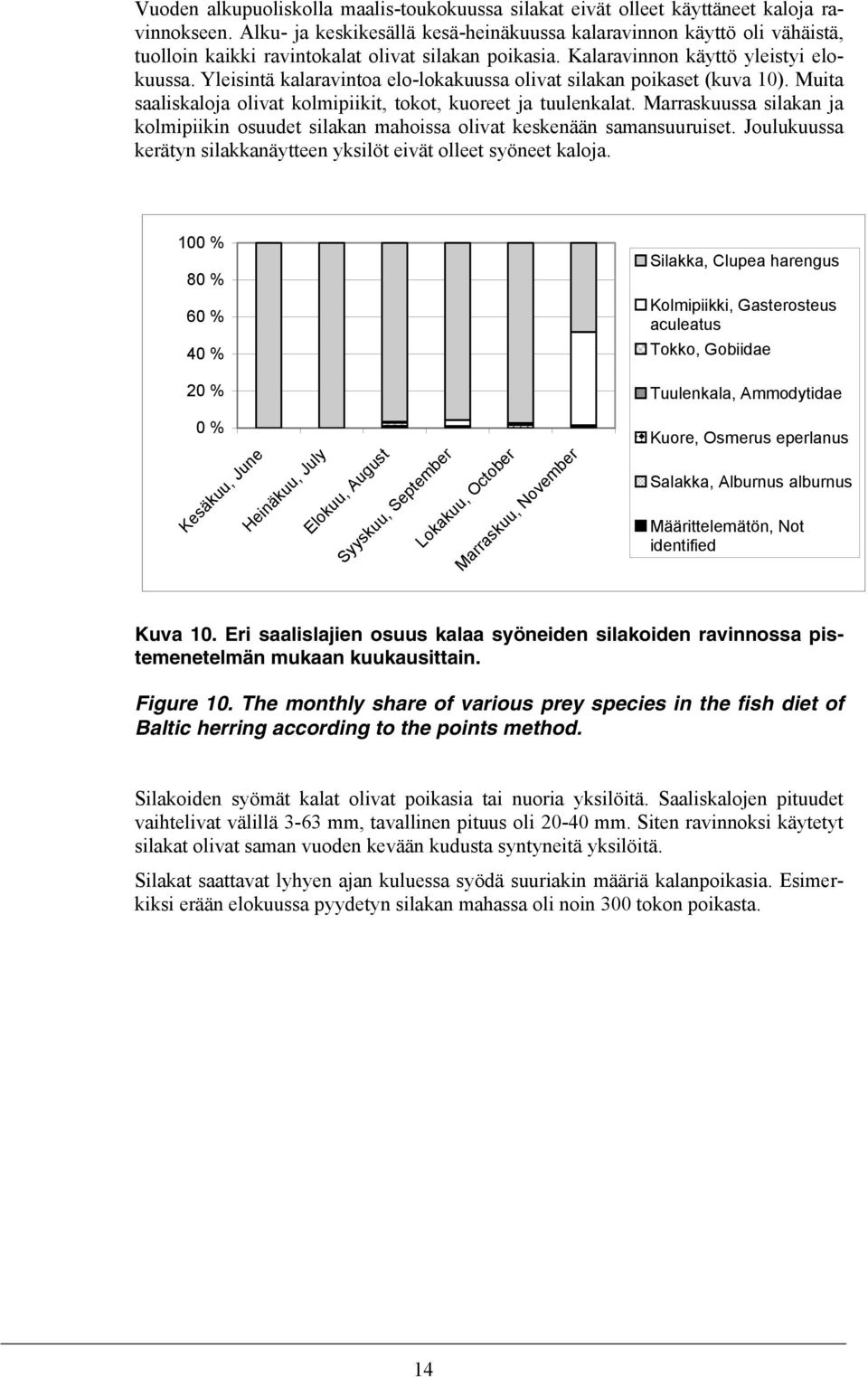 Vuoden alkupuoliskolla maalis-toukokuussa silakat eivät olleet käyttäneet kaloja ravinnokseen. Alku- ja keskikesällä kesä-heinäkuussa kalaravinnon käyttö oli vähäistä, tuolloin kaikki ravintokalat olivat silakan poikasia. Kalaravinnon käyttö yleistyi elokuussa. Yleisintä kalaravintoa elo-lokakuussa olivat silakan poikaset (kuva 10). Muita saaliskaloja olivat kolmipiikit, tokot, kuoreet ja tuulenkalat. Marraskuussa silakan ja kolmipiikin osuudet silakan mahoissa olivat keskenään samansuuruiset. Joulukuussa kerätyn silakkanäytteen yksilöt eivät olleet syöneet kaloja.

100 %
80 %
60 %
40 %
20 %
0 %

Kesäkuu, June
Heinäkuu, July
Elokuu, August
Syyskuu, September
Lokakuu, October
Marraskuu, November

Silakka, Clupea harengus
Kolmipiikki, Gasterosteus aculeatus
Tokko, Gobiidae
Tuulenkala, Ammodytidae
Kuore, Osmerus eperlanus
Salakka, Alburnus alburnus
Määrittelemätön, Not identified

Kuva 10. Eri saalislajien osuus kalaa syöneiden silakoiden ravinnossa pistemenetelmän mukaan kuukausittain.

Figure 10. The monthly share of various prey species in the fish diet of Baltic herring according to the points method.

Silakoiden syömät kalat olivat poikasia tai nuoria yksilöitä. Saaliskalojen pituudet vaihtelivat välillä 3-63 mm, tavallinen pituus oli 20-40 mm. Siten ravinnoksi käytetyt silakat olivat saman vuoden kevään kudusta syntyneitä yksilöitä.

Silakat saattavat lyhyen ajan kuluessa syödä suuriakin määriä kalanpoikasia. Esimerkiksi erään elokuussa pyydetyn silakan mahassa oli noin 300 tokon poikasta.

14